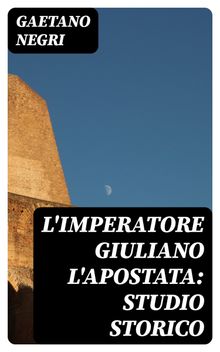 GAETANO NEGRI

L'IMPERATORE GIULIANO L'APOSTATA: STUDIO STORICO